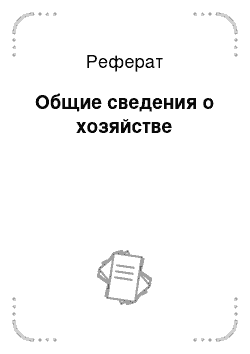 Реферат

Общие сведения о хозяйстве